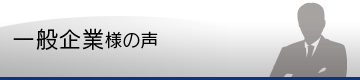 一般企業様の声